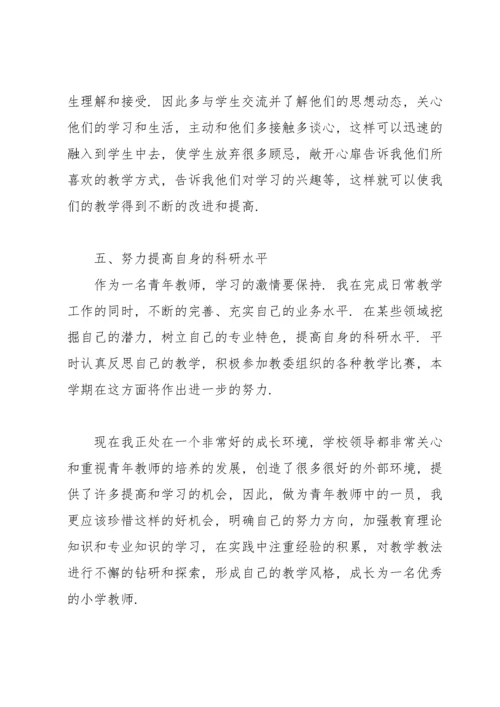 生理解和接受．因此多与学生交流并了解他们的思想动态，关心他们的学习和生活，主动和他们多接触多谈心，这样可以迅速的融入到学生中去，使学生放弃很多顾忌，敞开心扉告诉我他们所喜欢的教学方式，告诉我他们对学习的兴趣等，这样就可以使我们的教学得到不断的改进和提高．

五、努力提高自身的科研水平

作为一名青年教师，学习的激情要保持．我在完成日常教学工作的同时，不断的完善、充实自己的业务水平．在某些领域挖掘自己的潜力，树立自己的专业特色，提高自身的科研水平．平时认真反思自己的教学，积极参加教委组织的各种教学比赛，本学期在这方面将作出进一步的努力．

现在我正处在一个非常好的成长环境，学校领导都非常关心和重视青年教师的培养的发展，创造了很多很好的外部环境，提供了许多提高和学习的机会，因此，做为青年教师中的一员，我更应该珍惜这样的好机会，明确自己的努力方向，加强教育理论知识和专业知识的学习，在实践中注重经验的积累，对教学教法进行不懈的钻研和探索，形成自己的教学风格，成长为一名优秀的小学教师．